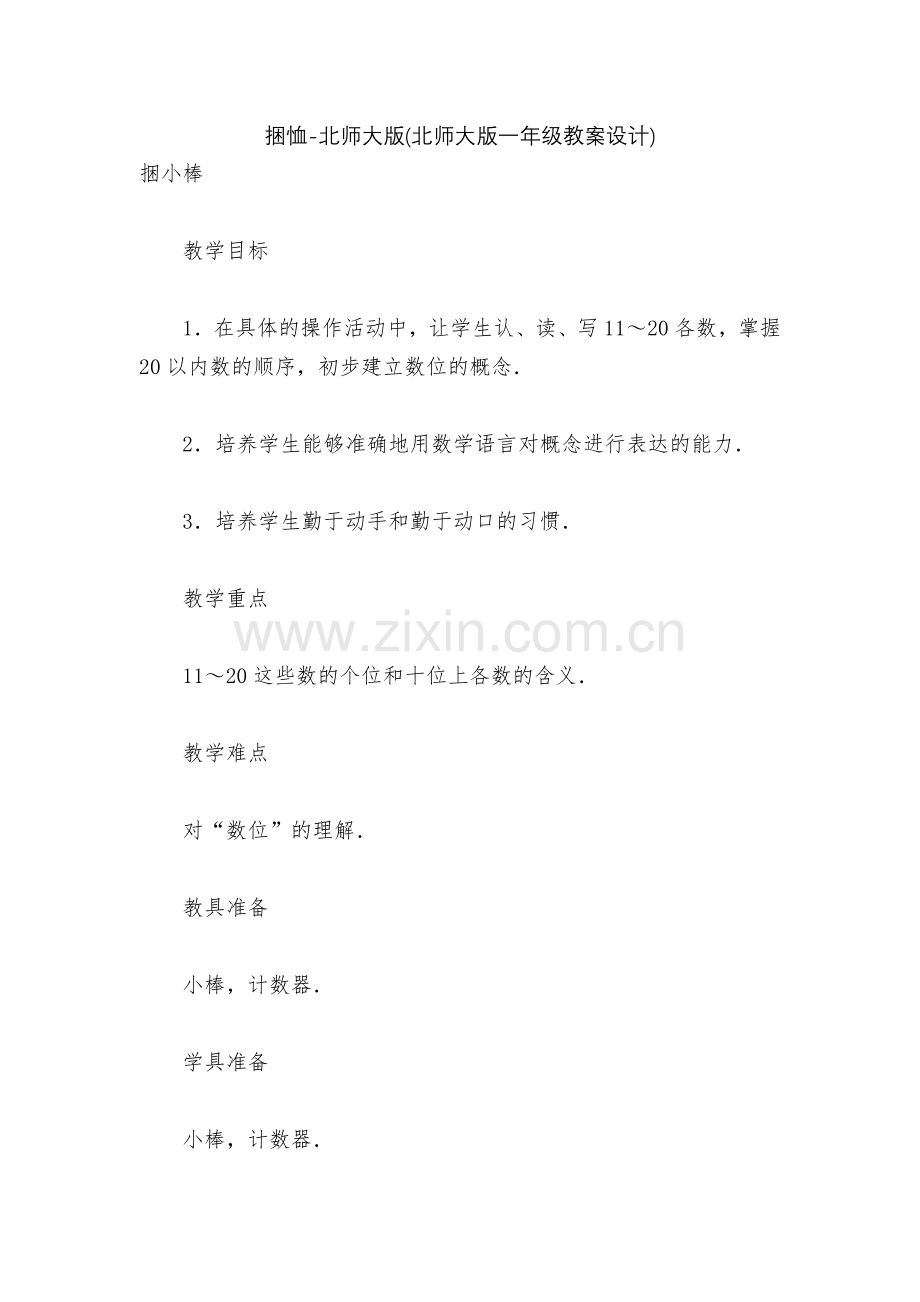 捆恤-北师大版(北师大版一年级教案设计)

捆小棒

教学目标

1．在具体的操作活动中，让学生认、读、写 11～20 各数，掌握 20 以内数的顺序，初步建立数位的概念．

2．培养学生能够准确地用数学语言对概念进行表达的能力．

3．培养学生勤于动手和勤于动口的习惯．

教学重点

www.zixin.com.cn

11～20 这些数的个位和十位上各数的含义．

教学难点

对“数位”的理解．

教具准备

小棒，计数器．

学具准备

小棒，计数器．